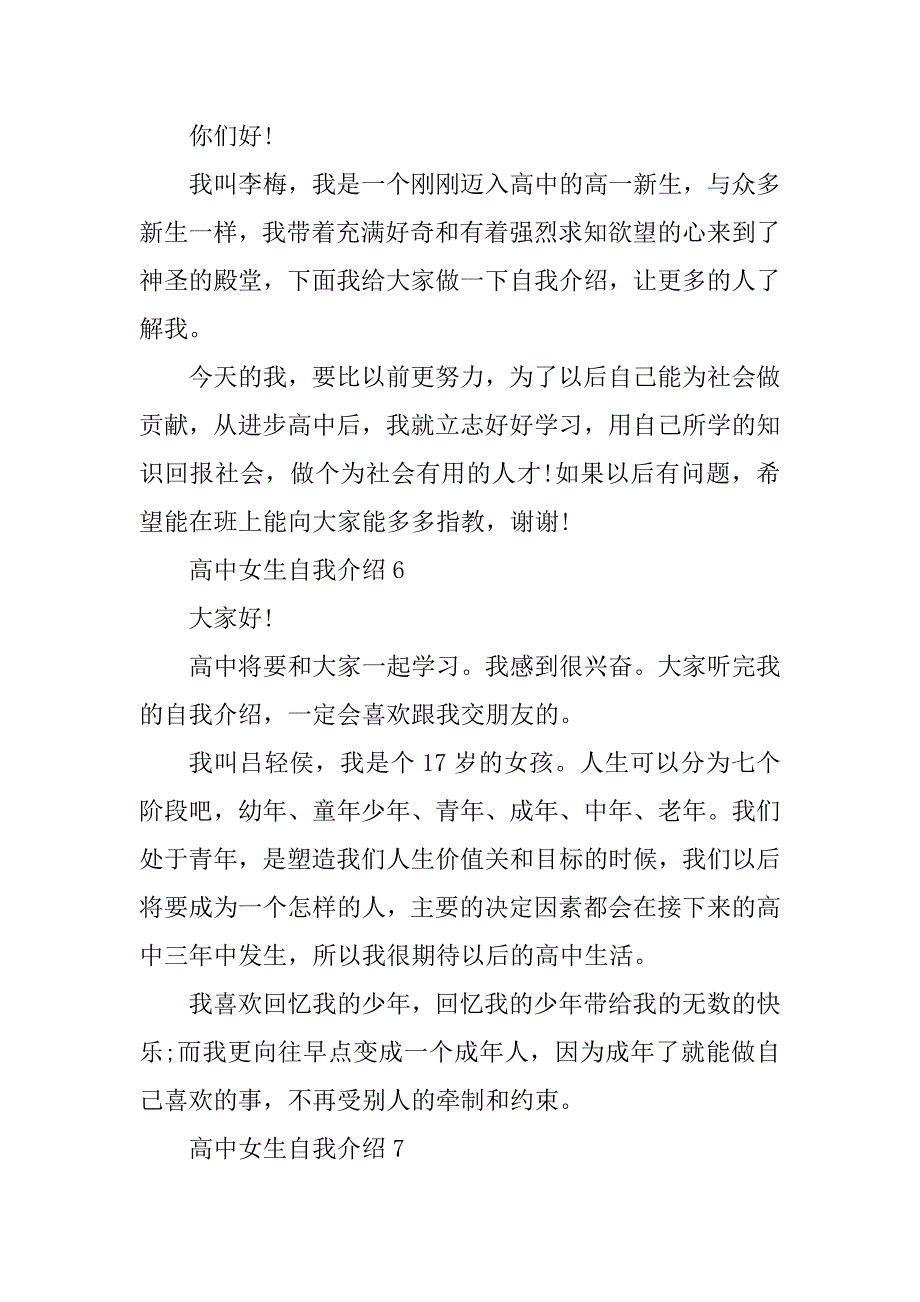 你们好!

我叫李梅，我是一个刚刚迈入高中的高一新生，与众多新生一样，我带着充满好奇和有着强烈求知欲望的心来到了神圣的殿堂，下面我给大家做一下自我介绍，让更多的人了解我。

今天的我，要比以前更努力，为了以后自己能为社会做贡献，从进步高中后，我就立志好好学习，用自己所学的知识回报社会，做个为社会有用的人才!如果以后有问题，希望能在班上能向大家能多多指教，谢谢!

高中女生自我介绍 6

大家好!

高中将要和大家一起学习。我感到很兴奋。大家听完我的自我介绍，一定会喜欢跟我交朋友的。

我叫吕轻侯，我是个 17 岁的女孩。人生可以分为七个阶段吧，幼年、童年少年、青年、成年、中年、老年。我们处于青年，是塑造我们人生价值关和目标的时候，我们以后将要成为一个怎样的人，主要的决定因素都会在接下来的高中三年中发生，所以我很期待以后的高中生活。

我喜欢回忆我的少年，回忆我的少年带给我的无数的快乐;而我更向往早点变成一个成年人，因为成年了就能做自己喜欢的事，不再受别人的牵制和约束。

高中女生自我介绍 7